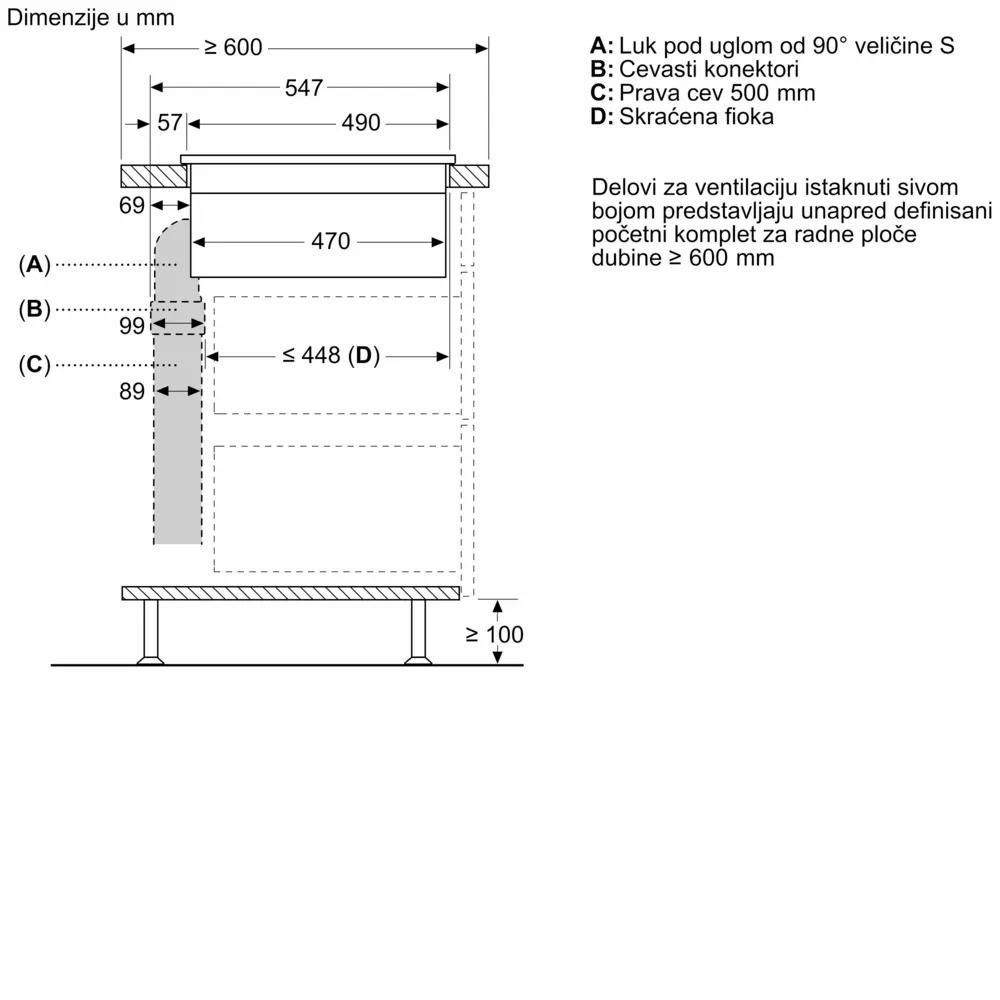 Dimenzije u mm

≥ 600

547

57

490

69

470

(A)

(B)

99

≤ 448 (D)

(C)

89

≥ 100

A: Luk pod uglom od 90° veličine S
B: Cevasti konektori
C: Prava cev 500 mm
D: Skraćena fioka

Delovi za ventilaciju istaknuti sivom bojom predstavljaju unapred definisani početni komplet za radne ploče dubine ≥ 600 mm